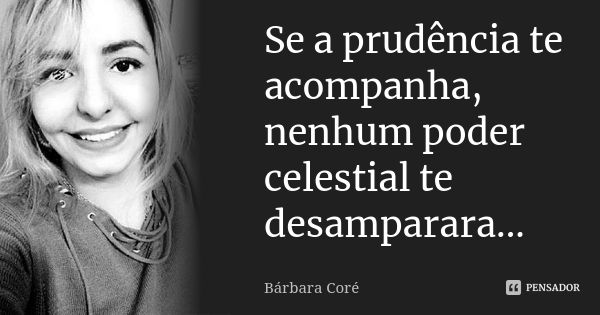 Se a prudência te acompanha, nenhum poder celestial te desamparara...

Bárbara Coré

PENSADOR